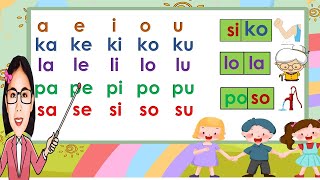 a e i o u
ka ke ki ko ku
la le li lo lu
pa pe pi po pu
sa se si so su

si ko

lo la

po so